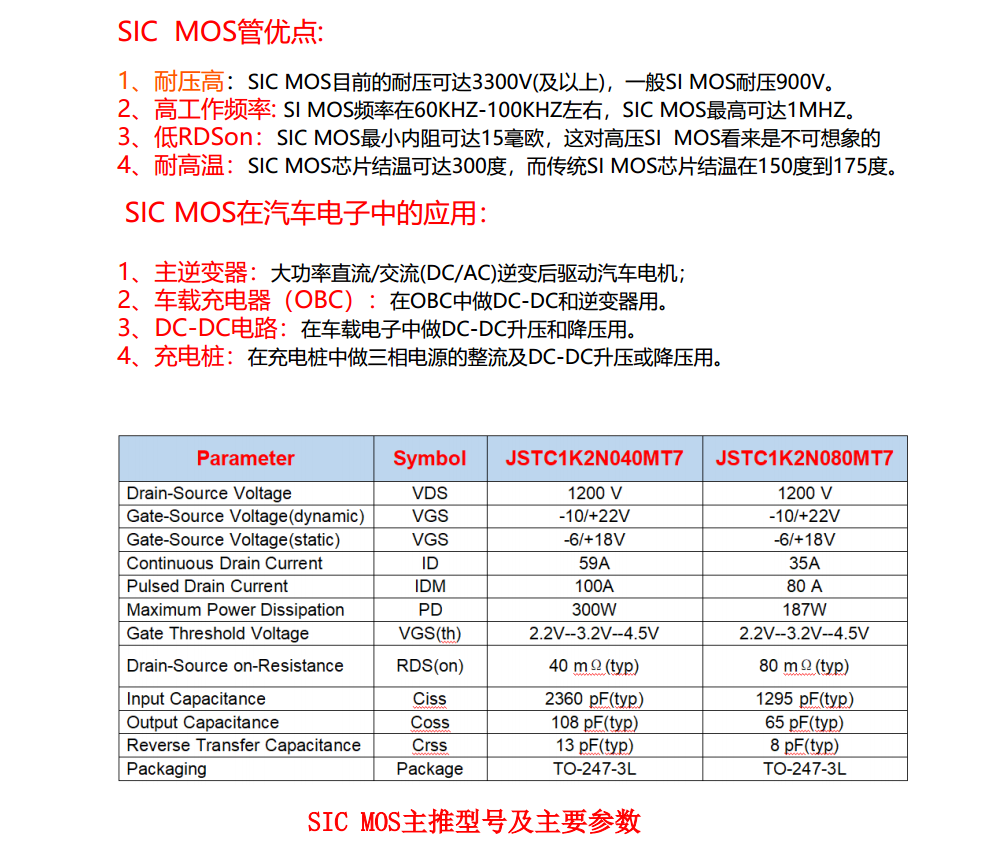 SIC MOS管优点:

1、耐压高：SIC MOS目前的耐压可达3300V(及以上)，一般SI MOS耐压900V。
2、高工作频率: SI MOS频率在60KHZ-100KHZ左右，SIC MOS最高可达1MHZ。
3、低RDSon：SIC MOS最小内阻可达15毫欧，这对高压SI MOS看来是不可想象的
4、耐高温：SIC MOS芯片结温可达300度，而传统SI MOS芯片结温在150度到175度。

SIC MOS在汽车电子中的应用:

1、主逆变器：大功率直流/交流(DC/AC)逆变后驱动汽车电机;
2、车载充电器（OBC）：在OBC中做DC-DC和逆变器用。
3、DC-DC电路：在车载电子中做DC-DC升压和降压用。
4、充电桩：在充电桩中做三相电源的整流及DC-DC升压或降压用。

| Parameter | Symbol | JSTC1K2N040MT7 | JSTC1K2N080MT7 |
|---|---|---|---|
| Drain-Source Voltage | VDS | 1200 V | 1200 V |
| Gate-Source Voltage(dynamic) | VGS | -10/+22V | -10/+22V |
| Gate-Source Voltage(static) | VGS | -6/+18V | -6/+18V |
| Continuous Drain Current | ID | 59A | 35A |
| Pulsed Drain Current | IDM | 100A | 80 A |
| Maximum Power Dissipation | PD | 300W | 187W |
| Gate Threshold Voltage | VGS(th) | 2.2V--3.2V--4.5V | 2.2V--3.2V--4.5V |
| Drain-Source on-Resistance | RDS(on) | 40 mΩ(typ) | 80 mΩ(typ) |
| Input Capacitance | Ciss | 2360 pF(typ) | 1295 pF(typ) |
| Output Capacitance | Coss | 108 pF(typ) | 65 pF(typ) |
| Reverse Transfer Capacitance | Crss | 13 pF(typ) | 8 pF(typ) |
| Packaging | Package | TO-247-3L | TO-247-3L |

SIC MOS主推型号及主要参数